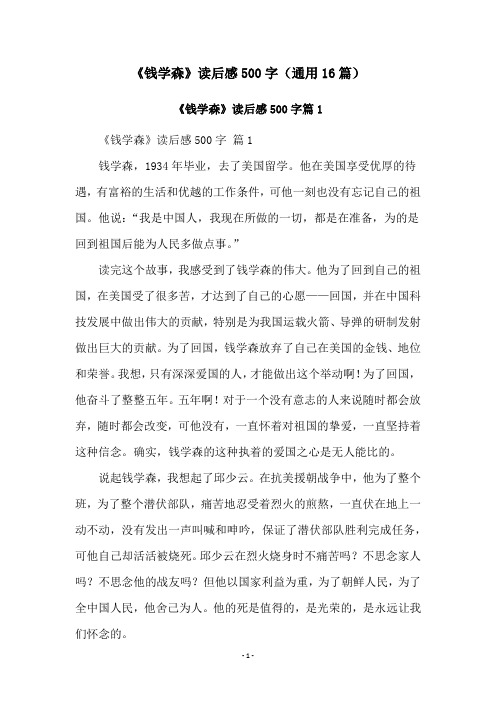 《钱学森》读后感500字（通用16篇）

《钱学森》读后感500字篇1

《钱学森》读后感500字 篇1

钱学森，1934年毕业，去了美国留学。他在美国享受优厚的待遇，有富裕的生活和优越的工作条件，可他一刻也没有忘记自己的祖国。他说：“我是中国人，我现在所做的一切，都是在准备，为的是回到祖国后能为人民多做点事。”

读完这个故事，我感受到了钱学森的伟大。他为了回到自己的祖国，在美国受了很多苦，才达到了自己的心愿——回国，并在中国科技发展中做出伟大的贡献，特别是为我国运载火箭、导弹的研制发射做出巨大的贡献。为了回国，钱学森放弃了自己在美国的金钱、地位和荣誉。我想，只有深深爱国的人，才能做出这个举动啊！为了回国，他奋斗了整整五年。五年啊！对于一个没有意志的人来说随时都会放弃，随时都会改变，可他没有，一直怀着对祖国的挚爱，一直坚持着这种信念。确实，钱学森的这种执着的爱国之心是无人能比的。

说起钱学森，我想起了邱少云。在抗美援朝战争中，他为了整个班，为了整个潜伏部队，痛苦地忍受着烈火的煎熬，一直伏在地上一动不动，没有发出一声叫喊和呻吟，保证了潜伏部队胜利完成任务，可他自己却活活被烧死。邱少云在烈火烧身时不痛苦吗？不思念家人吗？不思念他的战友吗？但他以国家利益为重，为了朝鲜人民，为了全中国人民，他舍己为人。他的死是值得的，是光荣的，是永远让我们怀念的。

- 1 -